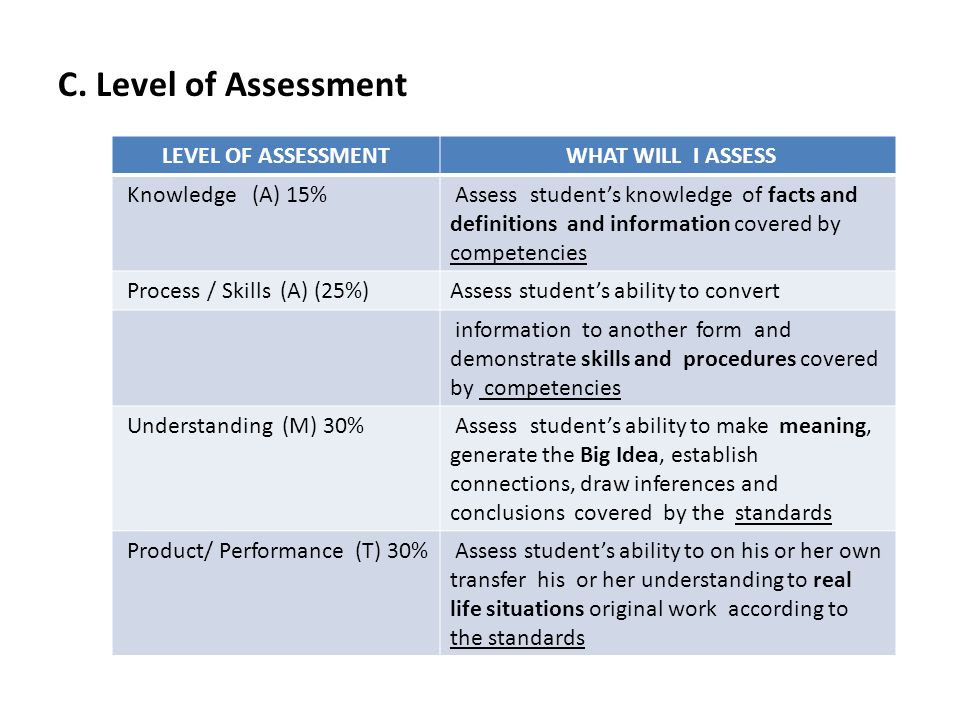 C. Level of Assessment

| LEVEL OF ASSESSMENT | WHAT WILL I ASSESS |
|---|---|
| Knowledge (A) 15% | Assess student's knowledge of facts and definitions and information covered by competencies |
| Process / Skills (A) (25%) | Assess student's ability to convert |
| | information to another form and demonstrate skills and procedures covered by competencies |
| Understanding (M) 30% | Assess student's ability to make meaning, generate the Big Idea, establish connections, draw inferences and conclusions covered by the standards |
| Product/ Performance (T) 30% | Assess student's ability to on his or her own transfer his or her understanding to real life situations original work according to the standards |